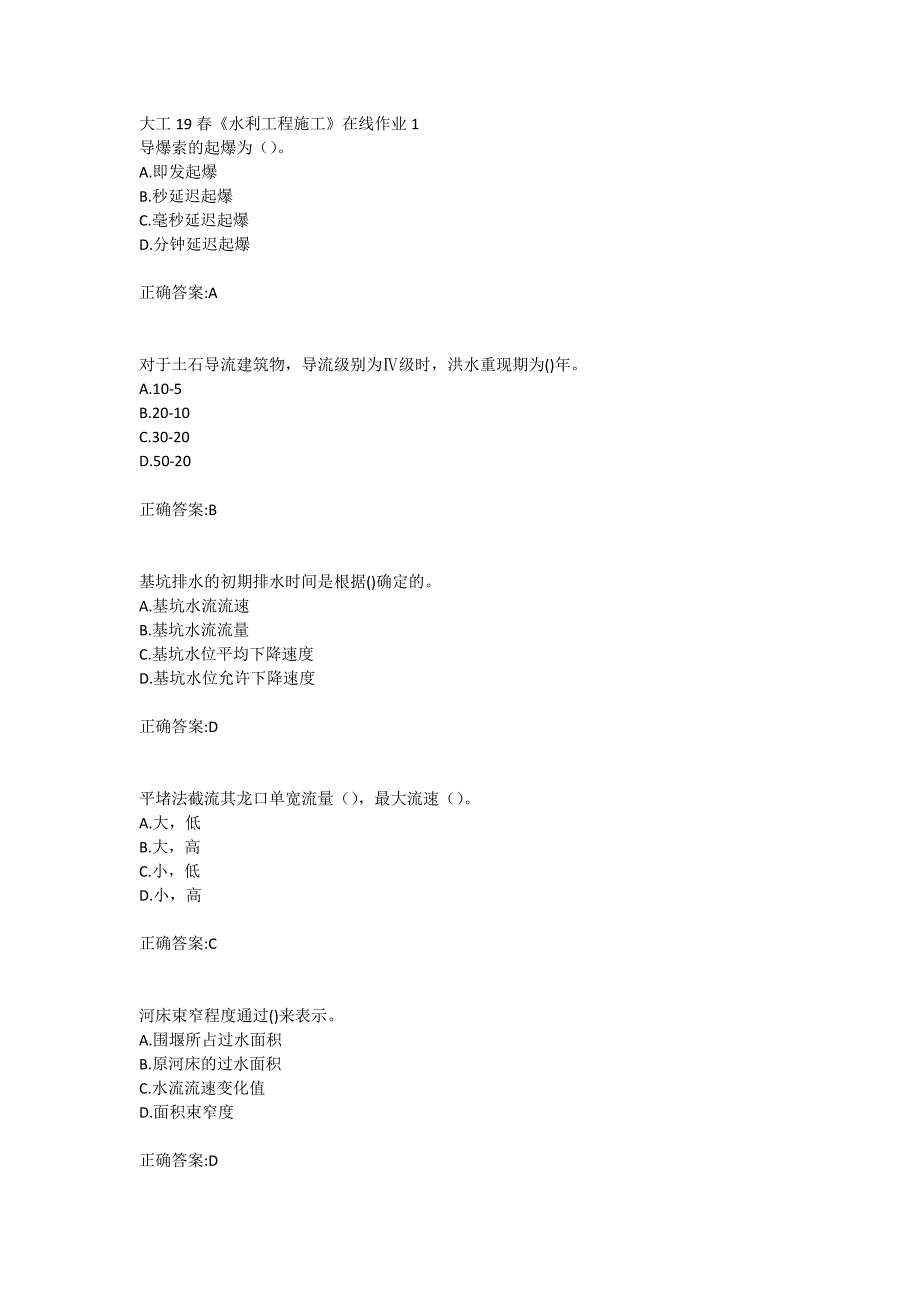 大工 19 春《水利工程施工》在线作业 1
导爆索的起爆为（）。
A.即发起爆
B.秒延迟起爆
C.毫秒延迟起爆
D.分钟延迟起爆

正确答案:A

对于土石导流建筑物，导流级别为Ⅳ级时，洪水重现期为()年。
A.10-5
B.20-10
C.30-20
D.50-20

正确答案:B

基坑排水的初期排水时间是根据()确定的。
A.基坑水流流速
B.基坑水流流量
C.基坑水位平均下降速度
D.基坑水位允许下降速度

正确答案:D

平堵法截流其龙口单宽流量（），最大流速（）。
A.大，低
B.大，高
C.小，低
D.小，高

正确答案:C

河床束窄程度通过()来表示。
A.围堰所占过水面积
B.原河床的过水面积
C.水流流速变化值
D.面积束窄度

正确答案:D